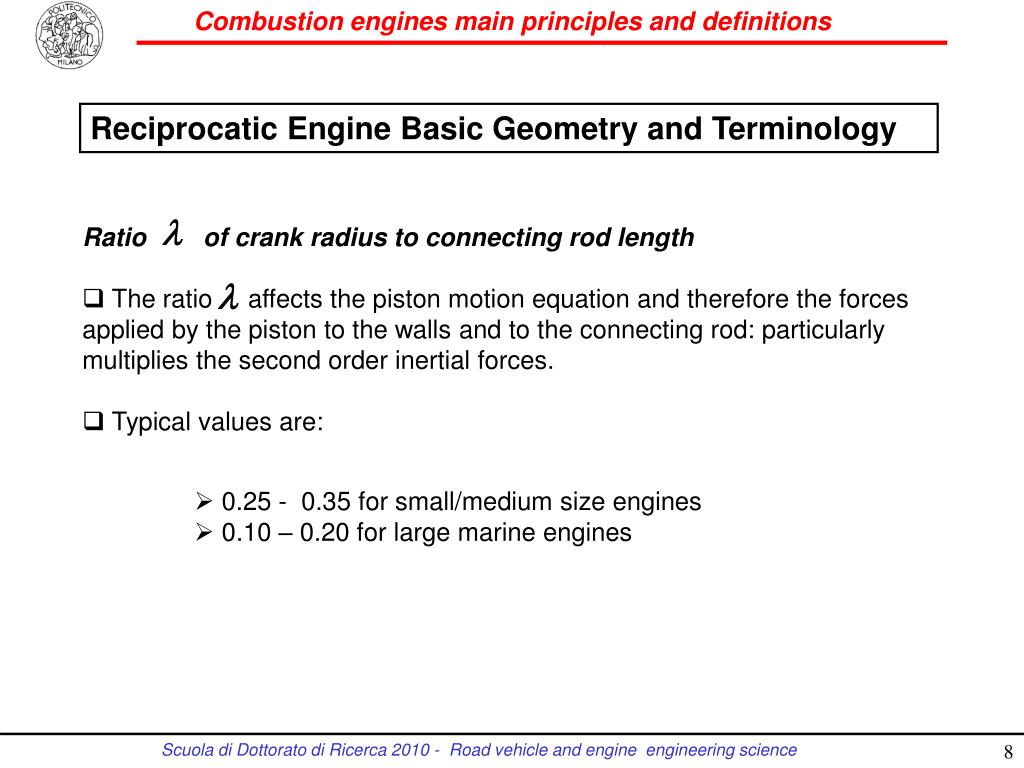 POLITECNICO MILANO

Combustion engines main principles and definitions

Reciprocatic Engine Basic Geometry and Terminology

Ratio $\lambda$ of crank radius to connecting rod length

❑ The ratio $\lambda$ affects the piston motion equation and therefore the forces applied by the piston to the walls and to the connecting rod: particularly multiplies the second order inertial forces.

❑ Typical values are:

➢ 0.25 - 0.35 for small/medium size engines
➢ 0.10 – 0.20 for large marine engines

Scuola di Dottorato di Ricerca 2010 - Road vehicle and engine engineering science

8